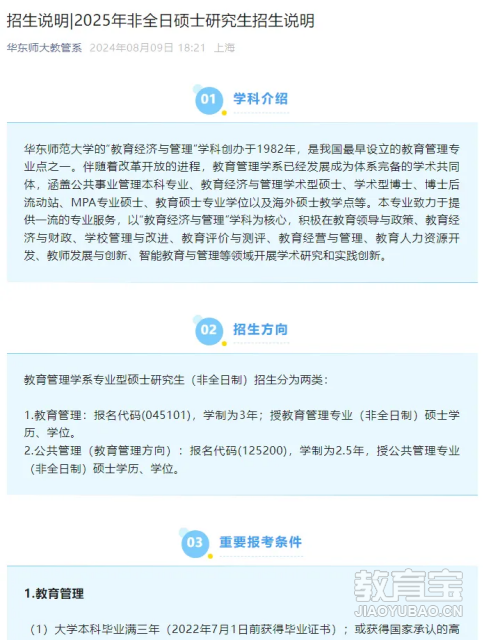 招生说明|2025年非全日硕士研究生招生说明

华东师大教管系 2024年08月09日 18:21 上海

01 学科介绍

华东师范大学的"教育经济与管理"学科创办于1982年，是我国最早设立的教育管理专业点之一。伴随着改革开放的进程，教育管理学系已经发展成为体系完备的学术共同体，涵盖公共事业管理本科专业、教育经济与管理学术型硕士、学术型博士、博士后流动站、MPA专业硕士、教育硕士专业学位以及海外硕士教学点等。本专业致力于提供一流的专业服务，以"教育经济与管理"学科为核心，积极在教育领导与政策、教育经济与财政、学校管理与改进、教育评价与测评、教育经营与管理、教育人力资源开发、教师发展与创新、智能教育与管理等领域开展学术研究和实践创新。

02 招生方向

教育管理学系专业型硕士研究生（非全日制）招生分为两类：

1.教育管理：报名代码(045101)，学制为3年；授教育管理专业（非全日制）硕士学历、学位。
2.公共管理（教育管理方向）：报名代码(125200)，学制为2.5年，授公共管理专业（非全日制）硕士学历、学位。

03 重要报考条件

1.教育管理

（1）大学本科毕业满三年（2022年7月1日前获得毕业证书）；或获得国家承认的高

教育宝
JIAOYUBAO.CN